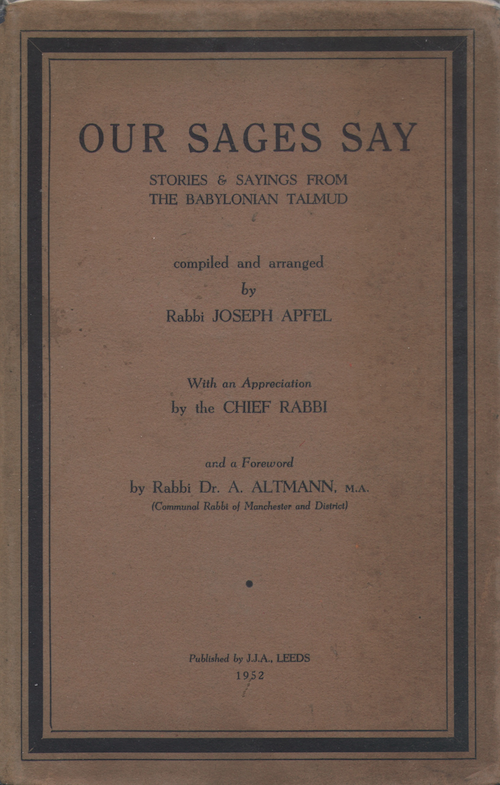 OUR SAGES SAY

STORIES & SAYINGS FROM THE BABYLONIAN TALMUD

compiled and arranged by Rabbi JOSEPH APFEL

With an Appreciation by the CHIEF RABBI

and a Foreword by Rabbi Dr. A. ALTMANN, M.A. (Communal Rabbi of Manchester and District)

Published by J.J.A., LEEDS
1952